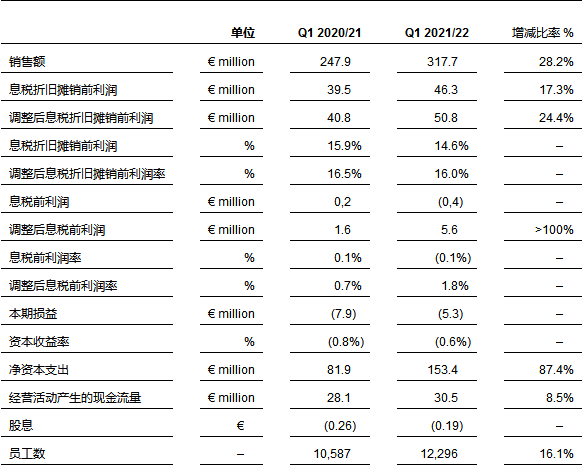 |  | 单位 | Q1 2020/21 | Q1 2021/22 | 增减比率 % |
|---|---|---|---|---|
| 销售额 | € million | 247.9 | 317.7 | 28.2% |
| 息税折旧摊销前利润 | € million | 39.5 | 46.3 | 17.3% |
| 调整后息税折旧摊销前利润 | € million | 40.8 | 50.8 | 24.4% |
| 息税折旧摊销前利润 | % | 15.9% | 14.6% | – |
| 调整后息税折旧摊销前利润率 | % | 16.5% | 16.0% | – |
| 息税前利润 | € million | 0,2 | (0,4) | – |
| 调整后息税前利润 | € million | 1.6 | 5.6 | >100% |
| 息税前利润率 | % | 0.1% | (0.1%) | – |
| 调整后息税前利润率 | % | 0.7% | 1.8% | – |
| 本期损益 | € million | (7.9) | (5.3) | – |
| 资本收益率 | % | (0.8%) | (0.6%) | – |
| 净资本支出 | € million | 81.9 | 153.4 | 87.4% |
| 经营活动产生的现金流量 | € million | 28.1 | 30.5 | 8.5% |
| 股息 | € | (0.26) | (0.19) | – |
| 员工数 | – | 10,587 | 12,296 | 16.1% |